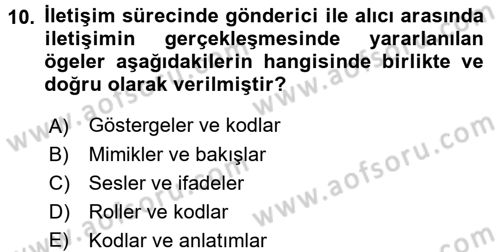 10. İletişim sürecinde gönderici ile alıcı arasında iletişimin gerçekleşmesinde yararlanılan ögeler aşağıdakilerin hangisinde birlikte ve doğru olarak verilmiştir?

A) Göstergeler ve kodlar
B) Mimikler ve bakışlar
C) Sesler ve ifadeler
D) Roller ve kodlar
E) Kodlar ve anlatımlar

www.aofsoru.com